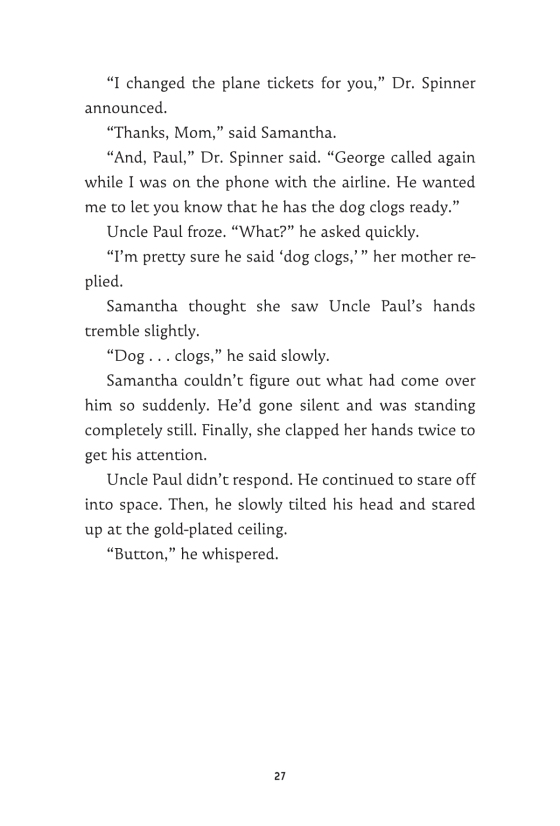 “I changed the plane tickets for you,” Dr. Spinner announced.

“Thanks, Mom,” said Samantha.

“And, Paul,” Dr. Spinner said. “George called again while I was on the phone with the airline. He wanted me to let you know that he has the dog clogs ready.”

Uncle Paul froze. “What?” he asked quickly.

“I’m pretty sure he said ‘dog clogs,’ ” her mother replied.

Samantha thought she saw Uncle Paul’s hands tremble slightly.

“Dog . . . clogs,” he said slowly.

Samantha couldn’t figure out what had come over him so suddenly. He’d gone silent and was standing completely still. Finally, she clapped her hands twice to get his attention.

Uncle Paul didn’t respond. He continued to stare off into space. Then, he slowly tilted his head and stared up at the gold-plated ceiling.

“Button,” he whispered.

27